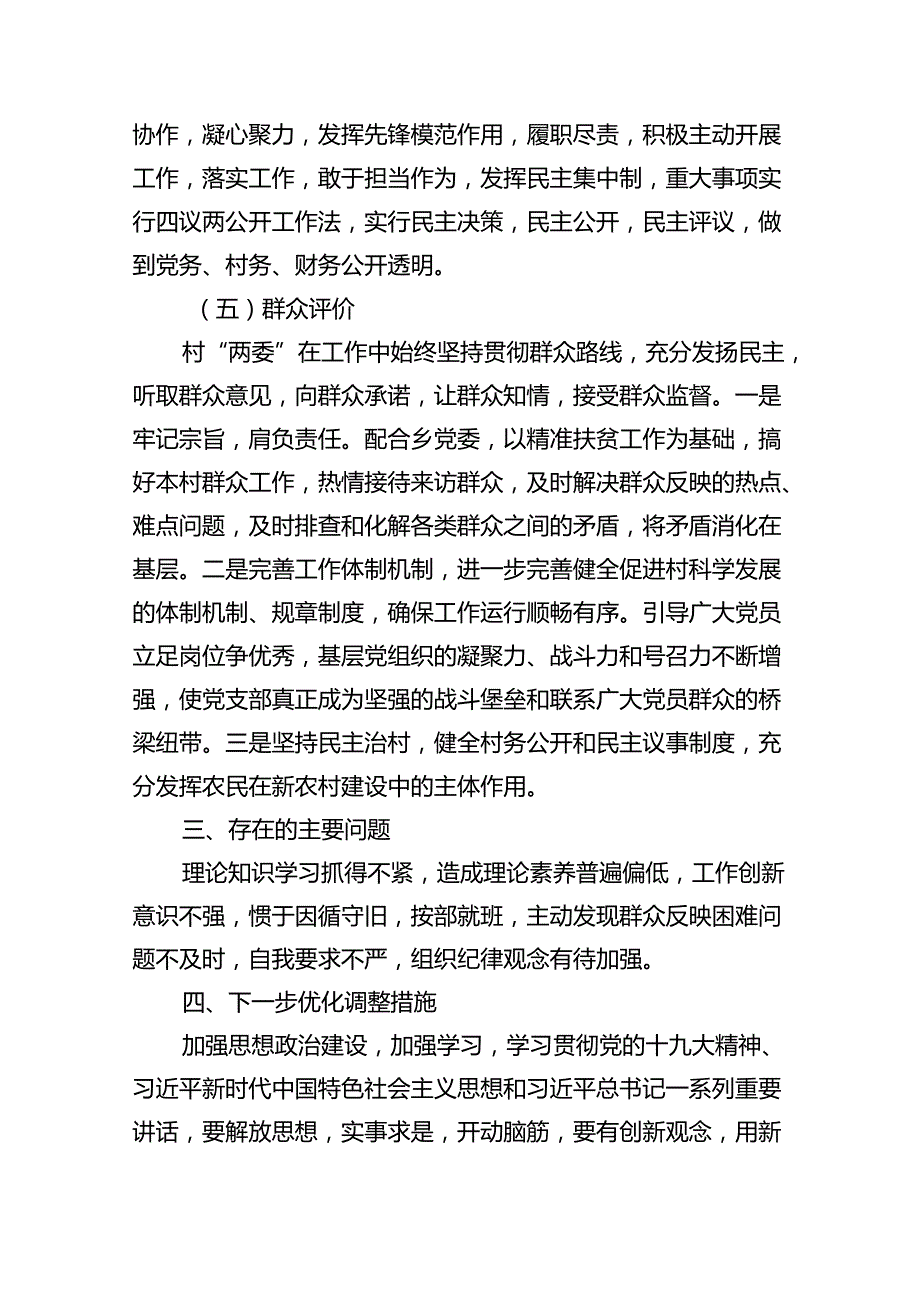 协作，凝心聚力，发挥先锋模范作用，履职尽责，积极主动开展工作，落实工作，敢于担当作为，发挥民主集中制，重大事项实行四议两公开工作法，实行民主决策，民主公开，民主评议，做到党务、村务、财务公开透明。

（五）群众评价

村“两委”在工作中始终坚持贯彻群众路线，充分发扬民主，听取群众意见，向群众承诺，让群众知情，接受群众监督。一是牢记宗旨，肩负责任。配合乡党委，以精准扶贫工作为基础，搞好本村群众工作，热情接待来访群众，及时解决群众反映的热点、难点问题，及时排查和化解各类群众之间的矛盾，将矛盾消化在基层。二是完善工作体制机制，进一步完善健全促进村科学发展的体制机制、规章制度，确保工作运行顺畅有序。引导广大党员立足岗位争优秀，基层党组织的凝聚力、战斗力和号召力不断增强，使党支部真正成为坚强的战斗堡垒和联系广大党员群众的桥梁纽带。三是坚持民主治村，健全村务公开和民主议事制度，充分发挥农民在新农村建设中的主体作用。

三、存在的主要问题

理论知识学习抓得不紧，造成理论素养普遍偏低，工作创新意识不强，惯于因循守旧，按部就班，主动发现群众反映困难问题不及时，自我要求不严，组织纪律观念有待加强。

四、下一步优化调整措施

加强思想政治建设，加强学习，学习贯彻党的十九大精神、习近平新时代中国特色社会主义思想和习近平总书记一系列重要讲话，要解放思想，实事求是，开动脑筋，要有创新观念，用新